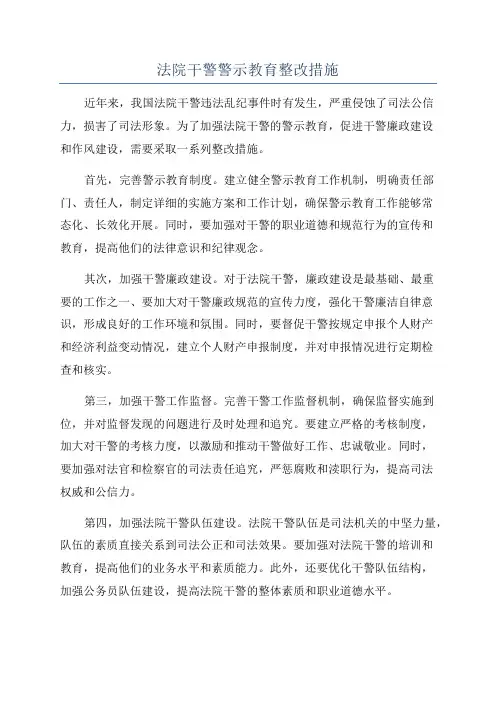 法院干警警示教育整改措施

近年来，我国法院干警违法乱纪事件时有发生，严重侵蚀了司法公信力，损害了司法形象。为了加强法院干警的警示教育，促进干警廉政建设和作风建设，需要采取一系列整改措施。

首先，完善警示教育制度。建立健全警示教育工作机制，明确责任部门、责任人，制定详细的实施方案和工作计划，确保警示教育工作能够常态化、长效化开展。同时，要加强对干警的职业道德和规范行为的宣传和教育，提高他们的法律意识和纪律观念。

其次，加强干警廉政建设。对于法院干警，廉政建设是最基础、最重要的工作之一、要加大对干警廉政规范的宣传力度，强化干警廉洁自律意识，形成良好的工作环境和氛围。同时，要督促干警按规定申报个人财产和经济利益变动情况，建立个人财产申报制度，并对申报情况进行定期检查和核实。

第三，加强干警工作监督。完善干警工作监督机制，确保监督实施到位，并对监督发现的问题进行及时处理和追究。要建立严格的考核制度，加大对干警的考核力度，以激励和推动干警做好工作、忠诚敬业。同时，要加强对法官和检察官的司法责任追究，严惩腐败和渎职行为，提高司法权威和公信力。

第四，加强法院干警队伍建设。法院干警队伍是司法机关的中坚力量，队伍的素质直接关系到司法公正和司法效果。要加强对法院干警的培训和教育，提高他们的业务水平和素质能力。此外，还要优化干警队伍结构，加强公务员队伍建设，提高法院干警的整体素质和职业道德水平。